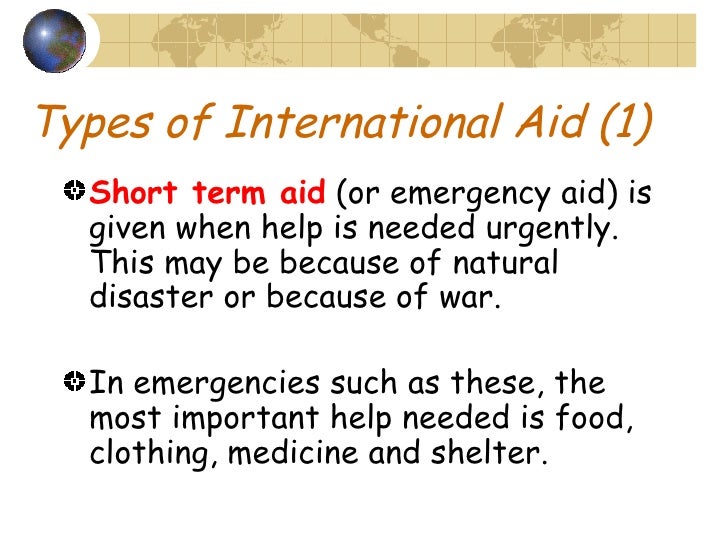 Types of International Aid (1)

Short term aid (or emergency aid) is given when help is needed urgently. This may be because of natural disaster or because of war.

In emergencies such as these, the most important help needed is food, clothing, medicine and shelter.